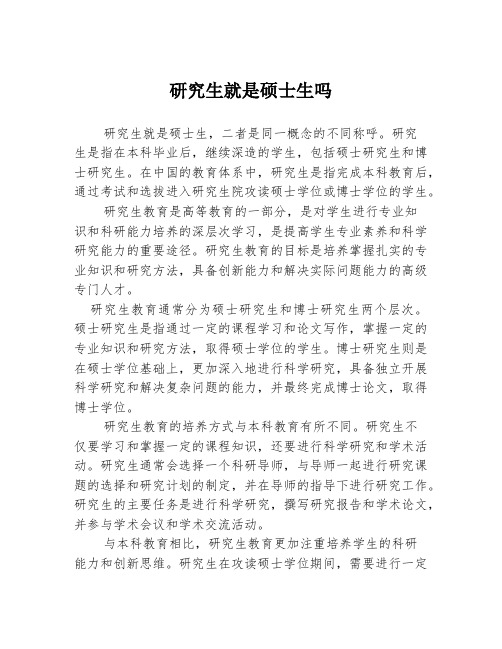 研究生就是硕士生吗

研究生就是硕士生，二者是同一概念的不同称呼。研究生是指在本科毕业后，继续深造的学生，包括硕士研究生和博士研究生。在中国的教育体系中，研究生是指完成本科教育后，通过考试和选拔进入研究生院攻读硕士学位或博士学位的学生。

研究生教育是高等教育的一部分，是对学生进行专业知识和科研能力培养的深层次学习，是提高学生专业素养和科学研究能力的重要途径。研究生教育的目标是培养掌握扎实的专业知识和研究方法，具备创新能力和解决实际问题能力的高级专门人才。

研究生教育通常分为硕士研究生和博士研究生两个层次。硕士研究生是指通过一定的课程学习和论文写作，掌握一定的专业知识和研究方法，取得硕士学位的学生。博士研究生则是在硕士学位基础上，更加深入地进行科学研究，具备独立开展科学研究和解决复杂问题的能力，并最终完成博士论文，取得博士学位。

研究生教育的培养方式与本科教育有所不同。研究生不仅要学习和掌握一定的课程知识，还要进行科学研究和学术活动。研究生通常会选择一个科研导师，与导师一起进行研究课题的选择和研究计划的制定，并在导师的指导下进行研究工作。研究生的主要任务是进行科学研究，撰写研究报告和学术论文，并参与学术会议和学术交流活动。

与本科教育相比，研究生教育更加注重培养学生的科研能力和创新思维。研究生在攻读硕士学位期间，需要进行一定